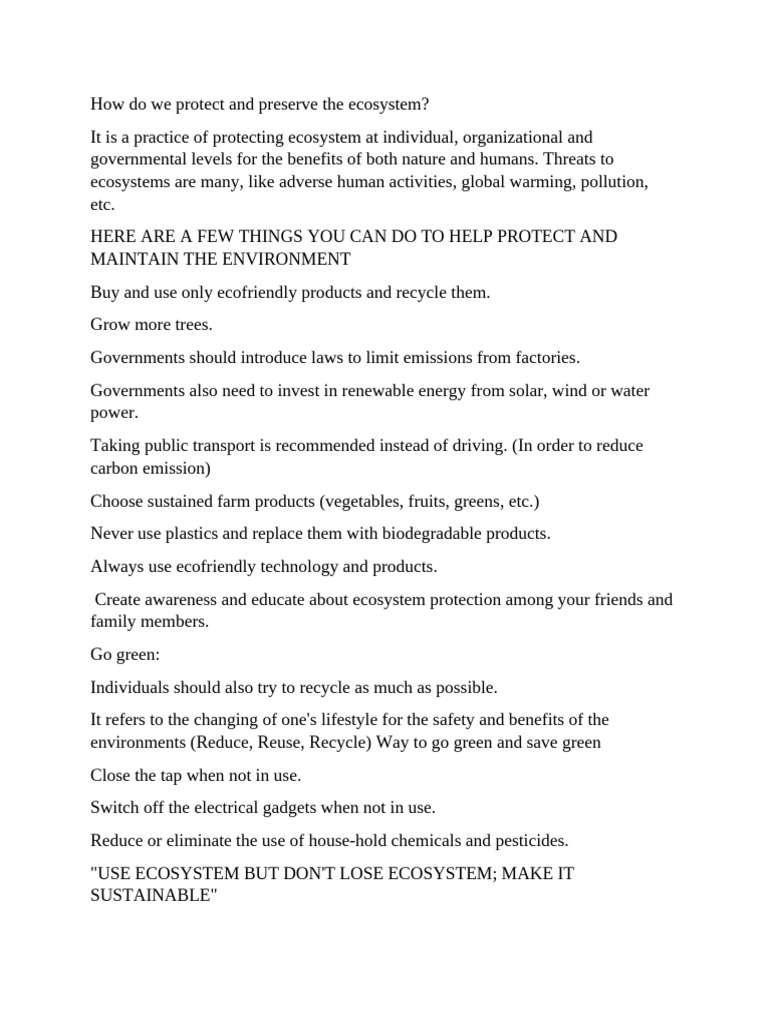 How do we protect and preserve the ecosystem?

It is a practice of protecting ecosystem at individual, organizational and governmental levels for the benefits of both nature and humans. Threats to ecosystems are many, like adverse human activities, global warming, pollution, etc.

HERE ARE A FEW THINGS YOU CAN DO TO HELP PROTECT AND MAINTAIN THE ENVIRONMENT

Buy and use only ecofriendly products and recycle them.

Grow more trees.

Governments should introduce laws to limit emissions from factories.

Governments also need to invest in renewable energy from solar, wind or water power.

Taking public transport is recommended instead of driving. (In order to reduce carbon emission)

Choose sustained farm products (vegetables, fruits, greens, etc.)

Never use plastics and replace them with biodegradable products.

Always use ecofriendly technology and products.

Create awareness and educate about ecosystem protection among your friends and family members.

Go green:

Individuals should also try to recycle as much as possible.

It refers to the changing of one's lifestyle for the safety and benefits of the environments (Reduce, Reuse, Recycle) Way to go green and save green

Close the tap when not in use.

Switch off the electrical gadgets when not in use.

Reduce or eliminate the use of house-hold chemicals and pesticides.

"USE ECOSYSTEM BUT DON'T LOSE ECOSYSTEM; MAKE IT SUSTAINABLE"